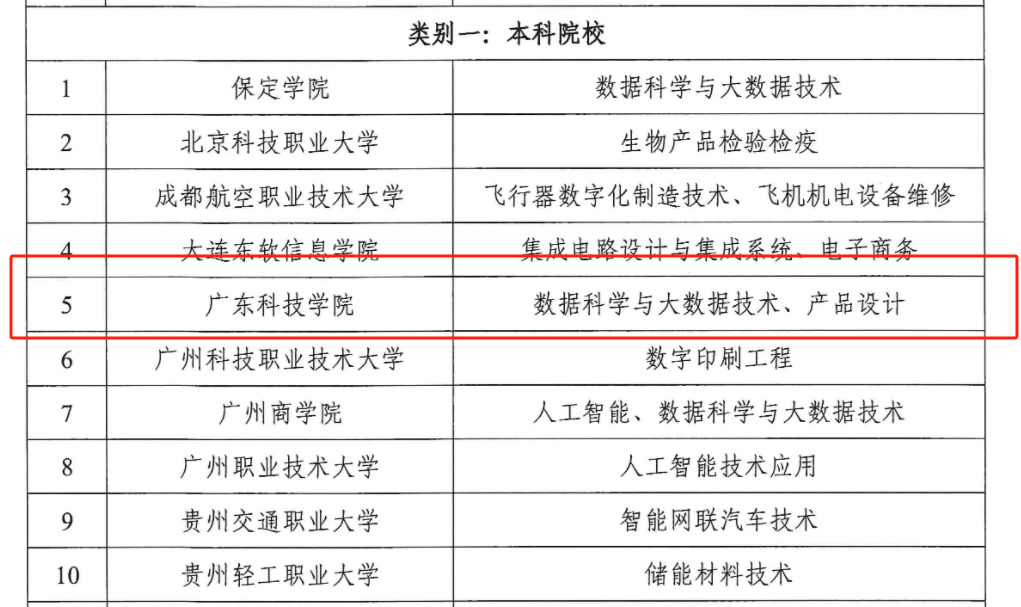 | 类别一：本科院校 | | |
|---|---|---|
| 1 | 保定学院 | 数据科学与大数据技术 |
| 2 | 北京科技职业大学 | 生物产品检验检疫 |
| 3 | 成都航空职业技术大学 | 飞行器数字化制造技术、飞机机电设备维修 |
| 4 | 大连东软信息学院 | 集成电路设计与集成系统、电子商务 |
| 5 | 广东科技学院 | 数据科学与大数据技术、产品设计 |
| 6 | 广州科技职业技术大学 | 数字印刷工程 |
| 7 | 广州商学院 | 人工智能、数据科学与大数据技术 |
| 8 | 广州职业技术大学 | 人工智能技术应用 |
| 9 | 贵州交通职业大学 | 智能网联汽车技术 |
| 10 | 贵州轻工职业大学 | 储能材料技术 |